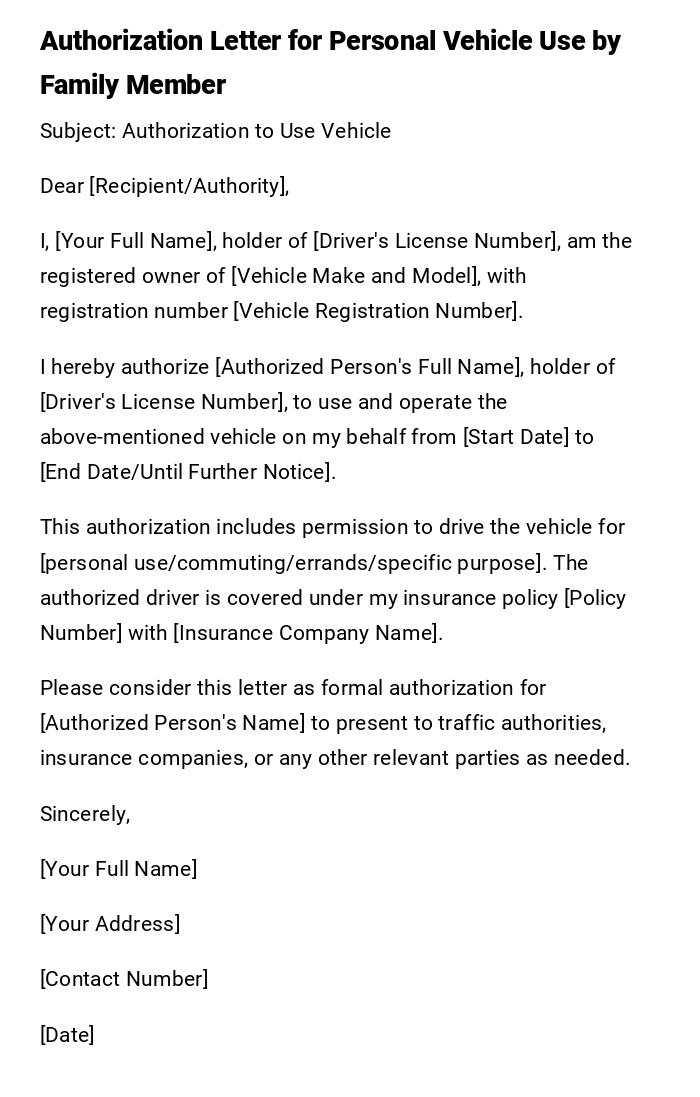 Authorization Letter for Personal Vehicle Use by Family Member

Subject: Authorization to Use Vehicle

Dear [Recipient/Authority],

I, [Your Full Name], holder of [Driver's License Number], am the registered owner of [Vehicle Make and Model], with registration number [Vehicle Registration Number].

I hereby authorize [Authorized Person's Full Name], holder of [Driver's License Number], to use and operate the above-mentioned vehicle on my behalf from [Start Date] to [End Date/Until Further Notice].

This authorization includes permission to drive the vehicle for [personal use/commuting/errands/specific purpose]. The authorized driver is covered under my insurance policy [Policy Number] with [Insurance Company Name].

Please consider this letter as formal authorization for [Authorized Person's Name] to present to traffic authorities, insurance companies, or any other relevant parties as needed.

Sincerely,

[Your Full Name]

[Your Address]

[Contact Number]

[Date]